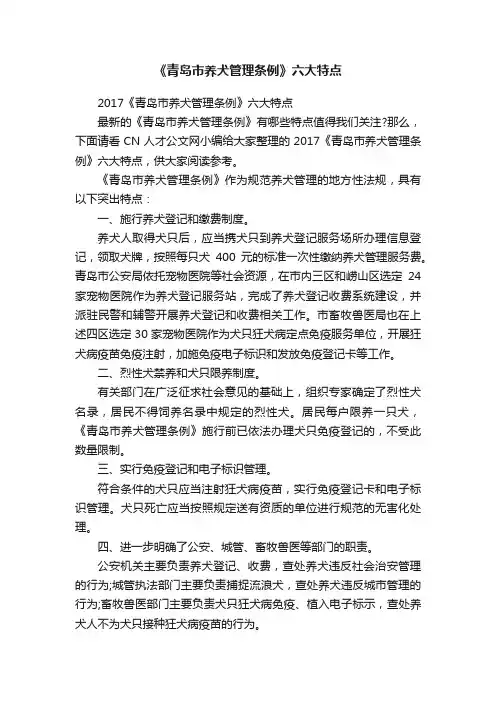 《青岛市养犬管理条例》六大特点

2017《青岛市养犬管理条例》六大特点

最新的《青岛市养犬管理条例》有哪些特点值得我们关注?那么，下面请看 CN 人才公文网小编给大家整理的 2017《青岛市养犬管理条例》六大特点，供大家阅读参考。

《青岛市养犬管理条例》作为规范养犬管理的地方性法规，具有以下突出特点：

一、施行养犬登记和缴费制度。

养犬人取得犬只后，应当携犬只到养犬登记服务场所办理信息登记，领取犬牌，按照每只犬 400 元的标准一次性缴纳养犬管理服务费。青岛市公安局依托宠物医院等社会资源，在市内三区和崂山区选定 24 家宠物医院作为养犬登记服务站，完成了养犬登记收费系统建设，并派驻民警和辅警开展养犬登记和收费相关工作。市畜牧兽医局也在上述四区选定 30 家宠物医院作为犬只狂犬病定点免疫服务单位，开展狂犬病疫苗免疫注射，加施免疫电子标识和发放免疫登记卡等工作。

二、烈性犬禁养和犬只限养制度。

有关部门在广泛征求社会意见的基础上，组织专家确定了烈性犬名录，居民不得饲养名录中规定的烈性犬。居民每户限养一只犬，《青岛市养犬管理条例》施行前已依法办理犬只免疫登记的，不受此数量限制。

三、实行免疫登记和电子标识管理。

符合条件的犬只应当注射狂犬病疫苗，实行免疫登记卡和电子标识管理。犬只死亡应当按照规定送有资质的单位进行规范的无害化处理。

四、进一步明确了公安、城管、畜牧兽医等部门的职责。

公安机关主要负责养犬登记、收费，查处养犬违反社会治安管理的行为;城管执法部门主要负责捕捉流浪犬，查处养犬违反城市管理的行为;畜牧兽医部门主要负责犬只狂犬病免疫、植入电子标示，查处养犬人不为犬只接种狂犬病疫苗的行为。